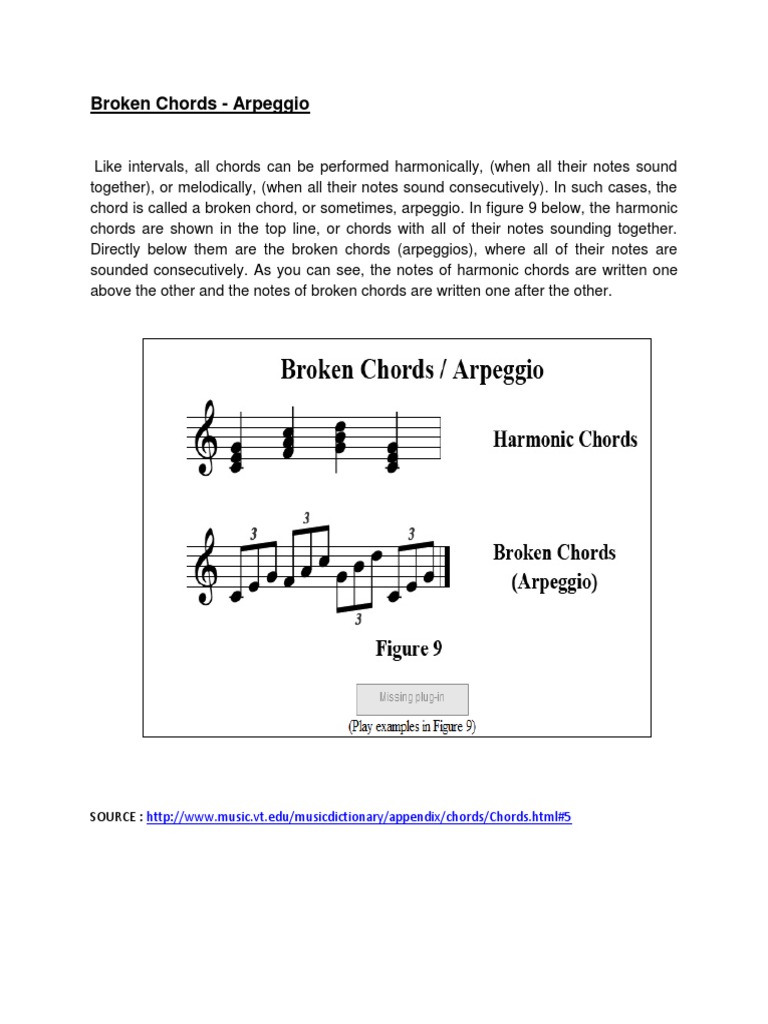 Broken Chords - Arpeggio

Like intervals, all chords can be performed harmonically, (when all their notes sound together), or melodically, (when all their notes sound consecutively). In such cases, the chord is called a broken chord, or sometimes, arpeggio. In figure 9 below, the harmonic chords are shown in the top line, or chords with all of their notes sounding together. Directly below them are the broken chords (arpeggios), where all of their notes are sounded consecutively. As you can see, the notes of harmonic chords are written one above the other and the notes of broken chords are written one after the other.

Broken Chords / Arpeggio

Harmonic Chords

3 3 3 3

Broken Chords (Arpeggio)

Figure 9

Missing plug-in

(Play examples in Figure 9)

SOURCE : http://www.music.vt.edu/musicdictionary/appendix/chords/Chords.html#5